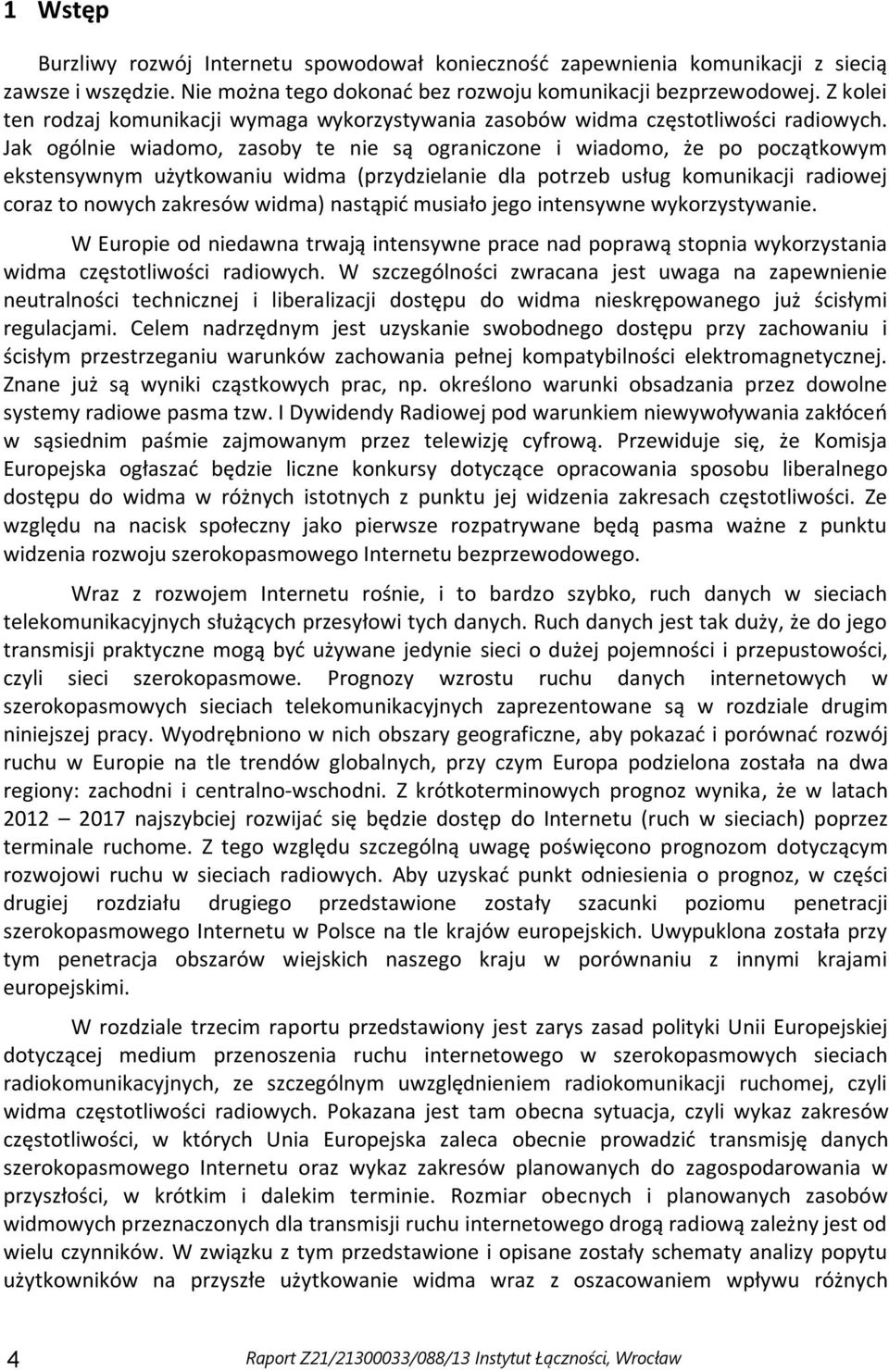 1 Wstęp

Burzliwy rozwój Internetu spowodował konieczność zapewnienia komunikacji z siecią zawsze i wszędzie. Nie można tego dokonać bez rozwoju komunikacji bezprzewodowej. Z kolei ten rodzaj komunikacji wymaga wykorzystywania zasobów widma częstotliwości radiowych. Jak ogólnie wiadomo, zasoby te nie są ograniczone i wiadomo, że po początkowym ekstensywnym użytkowaniu widma (przydzielanie dla potrzeb usług komunikacji radiowej coraz to nowych zakresów widma) nastąpić musiało jego intensywne wykorzystywanie.

W Europie od niedawna trwają intensywne prace nad poprawą stopnia wykorzystania widma częstotliwości radiowych. W szczególności zwracana jest uwaga na zapewnienie neutralności technicznej i liberalizacji dostępu do widma nieskrępowanego już ścisłymi regulacjami. Celem nadrzędnym jest uzyskanie swobodnego dostępu przy zachowaniu i ścisłym przestrzeganiu warunków zachowania pełnej kompatybilności elektromagnetycznej. Znane już są wyniki cząstkowych prac, np. określono warunki obsadzania przez dowolne systemy radiowe pasma tzw. I Dywidendy Radiowej pod warunkiem niewywoływania zakłóceń w sąsiednim paśmie zajmowanym przez telewizję cyfrową. Przewiduje się, że Komisja Europejska ogłaszać będzie liczne konkursy dotyczące opracowania sposobu liberalnego dostępu do widma w różnych istotnych z punktu jej widzenia zakresach częstotliwości. Ze względu na nacisk społeczny jako pierwsze rozpatrywane będą pasma ważne z punktu widzenia rozwoju szerokopasmowego Internetu bezprzewodowego.

Wraz z rozwojem Internetu rośnie, i to bardzo szybko, ruch danych w sieciach telekomunikacyjnych służących przesyłowi tych danych. Ruch danych jest tak duży, że do jego transmisji praktyczne mogą być używane jedynie sieci o dużej pojemności i przepustowości, czyli sieci szerokopasmowe. Prognozy wzrostu ruchu danych internetowych w szerokopasmowych sieciach telekomunikacyjnych zaprezentowane są w rozdziale drugim niniejszej pracy. Wyodrębniono w nich obszary geograficzne, aby pokazać i porównać rozwój ruchu w Europie na tle trendów globalnych, przy czym Europa podzielona została na dwa regiony: zachodni i centralno-wschodni. Z krótkoterminowych prognoz wynika, że w latach 2012 – 2017 najszybciej rozwijać się będzie dostęp do Internetu (ruch w sieciach) poprzez terminale ruchome. Z tego względu szczególną uwagę poświęcono prognozom dotyczącym rozwojowi ruchu w sieciach radiowych. Aby uzyskać punkt odniesienia o prognoz, w części drugiej rozdziału drugiego przedstawione zostały szacunki poziomu penetracji szerokopasmowego Internetu w Polsce na tle krajów europejskich. Uwypuklona została przy tym penetracja obszarów wiejskich naszego kraju w porównaniu z innymi krajami europejskimi.

W rozdziale trzecim raportu przedstawiony jest zarys zasad polityki Unii Europejskiej dotyczącej medium przenoszenia ruchu internetowego w szerokopasmowych sieciach radiokomunikacyjnych, ze szczególnym uwzględnieniem radiokomunikacji ruchomej, czyli widma częstotliwości radiowych. Pokazana jest tam obecna sytuacja, czyli wykaz zakresów częstotliwości, w których Unia Europejska zaleca obecnie prowadzić transmisję danych szerokopasmowego Internetu oraz wykaz zakresów planowanych do zagospodarowania w przyszłości, w krótkim i dalekim terminie. Rozmiar obecnych i planowanych zasobów widmowych przeznaczonych dla transmisji ruchu internetowego drogą radiową zależny jest od wielu czynników. W związku z tym przedstawione i opisane zostały schematy analizy popytu użytkowników na przyszłe użytkowanie widma wraz z oszacowaniem wpływu różnych

4 Raport Z21/21300033/088/13 Instytut Łączności, Wrocław